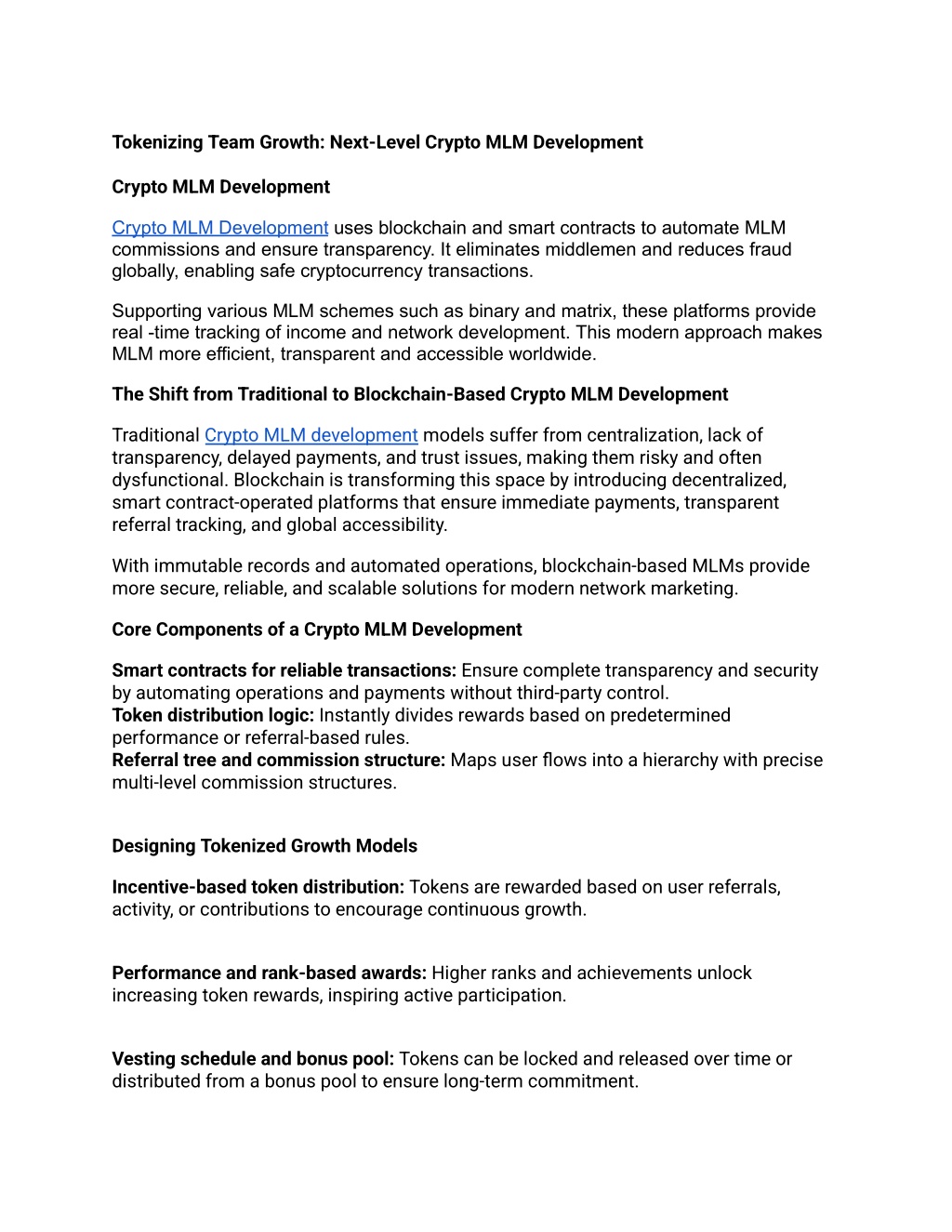 Tokenizing Team Growth: Next-Level Crypto MLM Development

Crypto MLM Development

Crypto MLM Development uses blockchain and smart contracts to automate MLM commissions and ensure transparency. It eliminates middlemen and reduces fraud globally, enabling safe cryptocurrency transactions.

Supporting various MLM schemes such as binary and matrix, these platforms provide real -time tracking of income and network development. This modern approach makes MLM more efficient, transparent and accessible worldwide.

The Shift from Traditional to Blockchain-Based Crypto MLM Development

Traditional Crypto MLM development models suffer from centralization, lack of transparency, delayed payments, and trust issues, making them risky and often dysfunctional. Blockchain is transforming this space by introducing decentralized, smart contract-operated platforms that ensure immediate payments, transparent referral tracking, and global accessibility.

With immutable records and automated operations, blockchain-based MLMs provide more secure, reliable, and scalable solutions for modern network marketing.

Core Components of a Crypto MLM Development

Smart contracts for reliable transactions: Ensure complete transparency and security by automating operations and payments without third-party control.
Token distribution logic: Instantly divides rewards based on predetermined performance or referral-based rules.
Referral tree and commission structure: Maps user flows into a hierarchy with precise multi-level commission structures.

Designing Tokenized Growth Models

Incentive-based token distribution: Tokens are rewarded based on user referrals, activity, or contributions to encourage continuous growth.

Performance and rank-based awards: Higher ranks and achievements unlock increasing token rewards, inspiring active participation.

Vesting schedule and bonus pool: Tokens can be locked and released over time or distributed from a bonus pool to ensure long-term commitment.